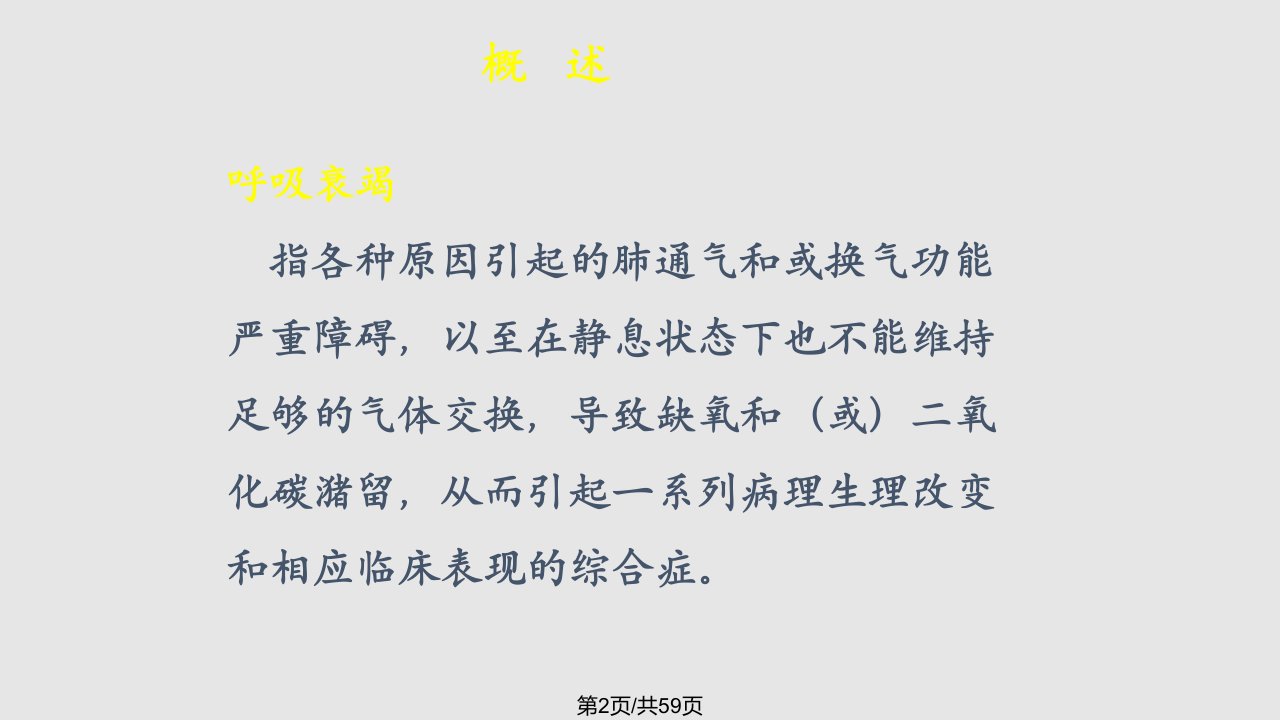 概 述

呼吸衰竭

指各种原因引起的肺通气和或换气功能严重障碍，以至在静息状态下也不能维持足够的气体交换，导致缺氧和（或）二氧化碳潴留，从而引起一系列病理生理改变和相应临床表现的综合症。

第2页/共59页